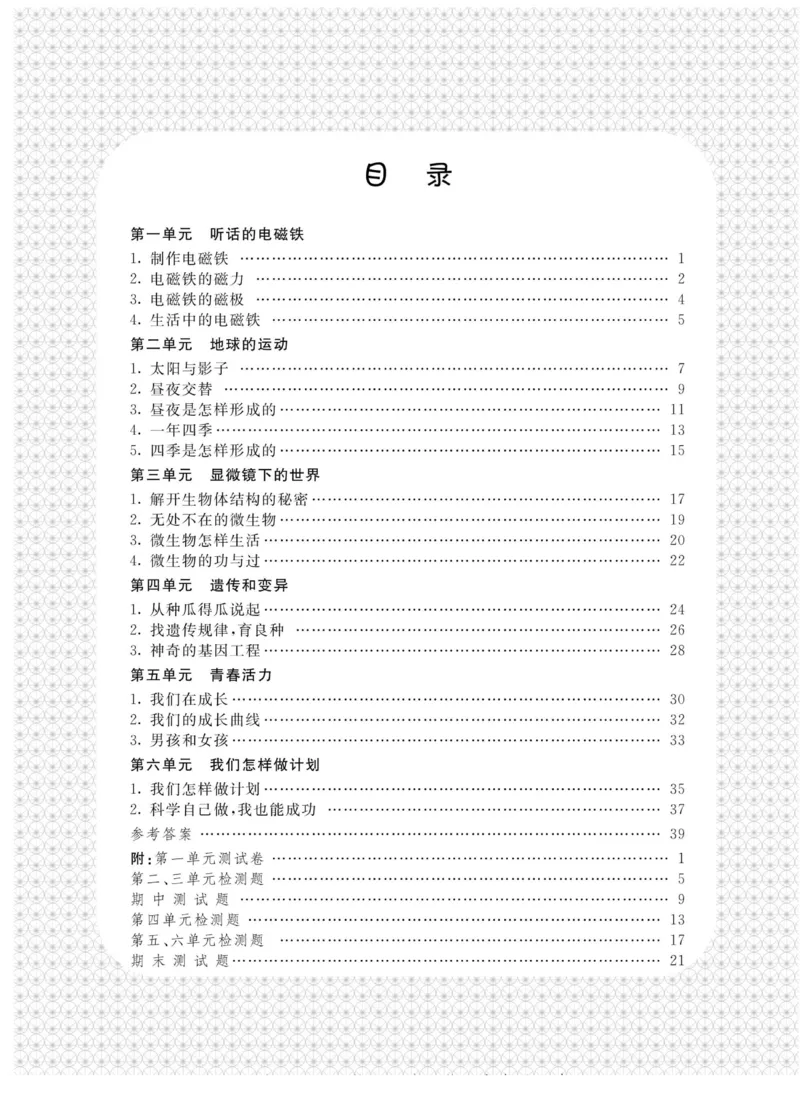 目 录

第一单元 听话的电磁铁

1. 制作电磁铁 …… 1
2. 电磁铁的磁力 …… 2
3. 电磁铁的磁极 …… 4
4. 生活中的电磁铁 …… 5

第二单元 地球的运动

1. 太阳与影子 …… 7
2. 昼夜交替 …… 9
3. 昼夜是怎样形成的 …… 11
4. 一年四季 …… 13
5. 四季是怎样形成的 …… 15

第三单元 显微镜下的世界

1. 解开生物体结构的秘密 …… 17
2. 无处不在的微生物 …… 19
3. 微生物怎样生活 …… 20
4. 微生物的功与过 …… 22

第四单元 遗传和变异

1. 从种瓜得瓜说起 …… 24
2. 找遗传规律,育良种 …… 26
3. 神奇的基因工程 …… 28

第五单元 青春活力

1. 我们在成长 …… 30
2. 我们的成长曲线 …… 32
3. 男孩和女孩 …… 33

第六单元 我们怎样做计划

1. 我们怎样做计划 …… 35
2. 科学自己做,我也能成功 …… 37

参考答案 …… 39

附:第一单元测试卷 …… 1
第二、三单元检测题 …… 5
期中测试题 …… 9
第四单元检测题 …… 13
第五、六单元检测题 …… 17
期末测试题 …… 21